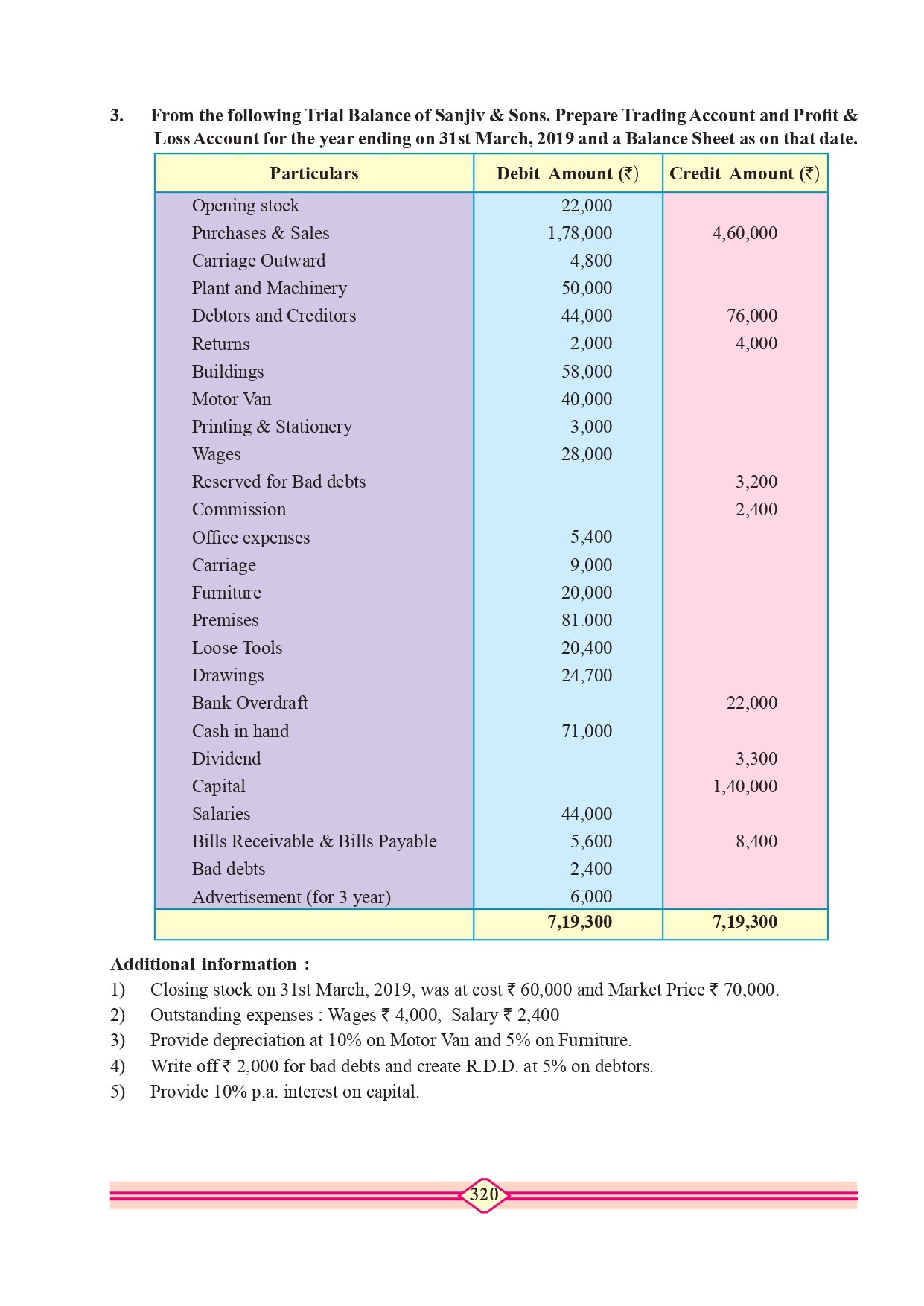 3. From the following Trial Balance of Sanjiv & Sons. Prepare Trading Account and Profit & Loss Account for the year ending on 31st March, 2019 and a Balance Sheet as on that date.

| Particulars | Debit Amount (₹) | Credit Amount (₹) |
|---|---|---|
| Opening stock | 22,000 | |
| Purchases & Sales | 1,78,000 | 4,60,000 |
| Carriage Outward | 4,800 | |
| Plant and Machinery | 50,000 | |
| Debtors and Creditors | 44,000 | 76,000 |
| Returns | 2,000 | 4,000 |
| Buildings | 58,000 | |
| Motor Van | 40,000 | |
| Printing & Stationery | 3,000 | |
| Wages | 28,000 | |
| Reserved for Bad debts | | 3,200 |
| Commission | | 2,400 |
| Office expenses | 5,400 | |
| Carriage | 9,000 | |
| Furniture | 20,000 | |
| Premises | 81.000 | |
| Loose Tools | 20,400 | |
| Drawings | 24,700 | |
| Bank Overdraft | | 22,000 |
| Cash in hand | 71,000 | |
| Dividend | | 3,300 |
| Capital | | 1,40,000 |
| Salaries | 44,000 | |
| Bills Receivable & Bills Payable | 5,600 | 8,400 |
| Bad debts | 2,400 | |
| Advertisement (for 3 year) | 6,000 | |
| | 7,19,300 | 7,19,300 |

Additional information :
1) Closing stock on 31st March, 2019, was at cost ₹ 60,000 and Market Price ₹ 70,000.
2) Outstanding expenses : Wages ₹ 4,000, Salary ₹ 2,400
3) Provide depreciation at 10% on Motor Van and 5% on Furniture.
4) Write off ₹ 2,000 for bad debts and create R.D.D. at 5% on debtors.
5) Provide 10% p.a. interest on capital.

320